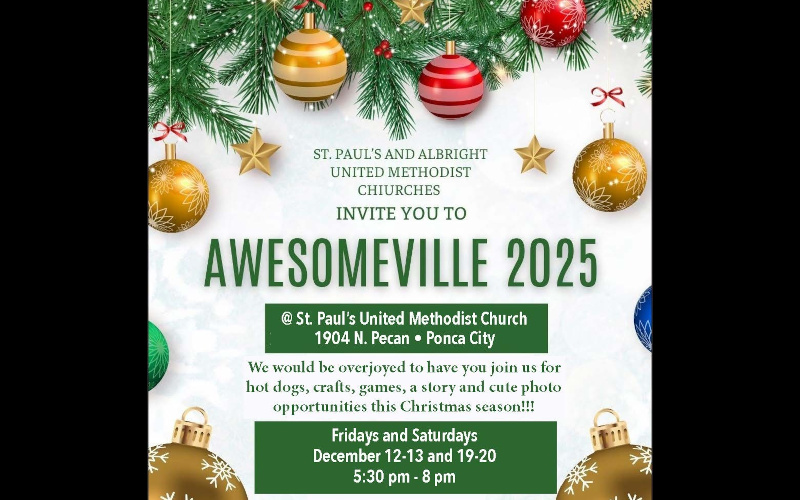 ST. PAUL'S AND ALBRIGHT UNITED METHODIST CHIURCHES
INVITE YOU TO

AWESOMEVILLE 2025

@ St. Paul's United Methodist Church
1904 N. Pecan • Ponca City

We would be overjoyed to have you join us for hot dogs, crafts, games, a story and cute photo opportunities this Christmas season!!!

Fridays and Saturdays
December 12-13 and 19-20
5:30 pm - 8 pm